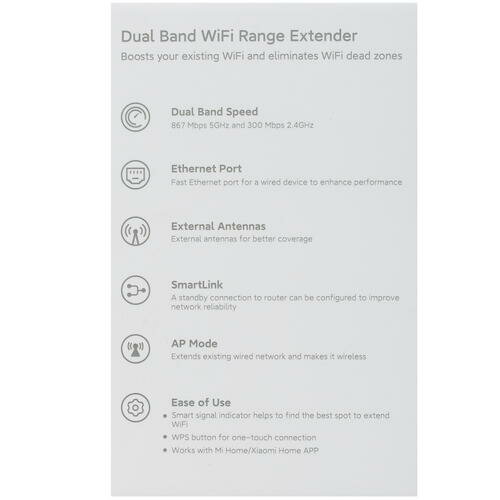 Dual Band WiFi Range Extender

Boosts your existing WiFi and eliminates WiFi dead zones

Dual Band Speed

867 Mbps 5GHz and 300 Mbps 2.4GHz

Ethernet Port

Fast Ethernet port for a wired device to enhance performance

External Antennas

External antennas for better coverage

SmartLink

A standby connection to router can be configured to improve network reliability

AP Mode

Extends existing wired network and makes it wireless

Ease of Use

• Smart signal indicator helps to find the best spot to extend WiFi
• WPS button for one-touch connection
• Works with Mi Home/Xiaomi Home APP